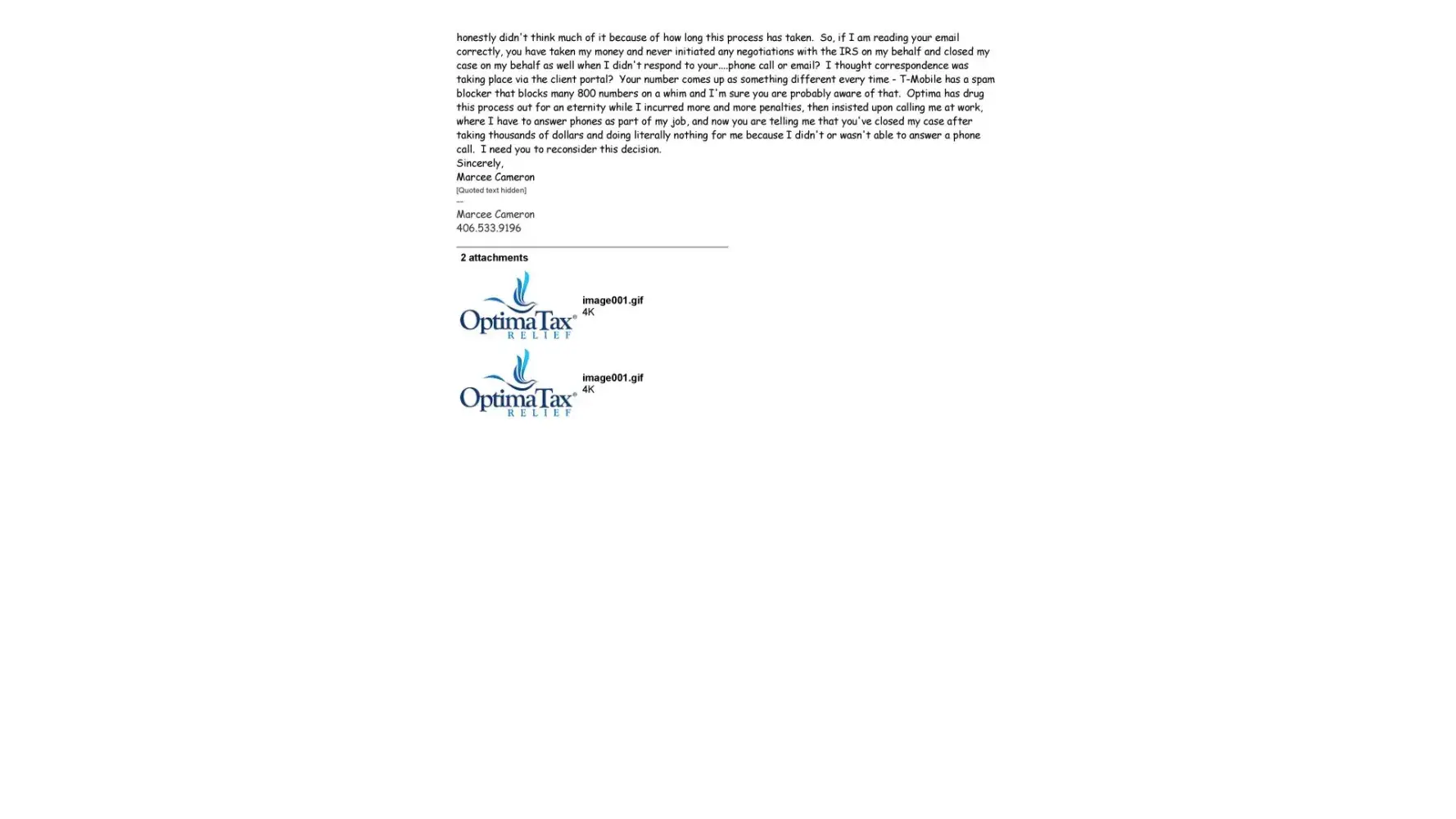 honestly didn't think much of it because of how long this process has taken. So, if I am reading your email correctly, you have taken my money and never initiated any negotiations with the IRS on my behalf and closed my case on my behalf as well when I didn't respond to your....phone call or email? I thought correspondence was taking place via the client portal? Your number comes up as something different every time - T-Mobile has a spam blocker that blocks many 800 numbers on a whim and I'm sure you are probably aware of that. Optima has drug this process out for an eternity while I incurred more and more penalties, then insisted upon calling me at work, where I have to answer phones as part of my job, and now you are telling me that you've closed my case after taking thousands of dollars and doing literally nothing for me because I didn't or wasn't able to answer a phone call. I need you to reconsider this decision.
Sincerely,
Marcee Cameron
[Quoted text hidden]
--
Marcee Cameron
406.533.9196

2 attachments

OptimaTax® RELIEF
image001.gif
4K

OptimaTax® RELIEF
image001.gif
4K